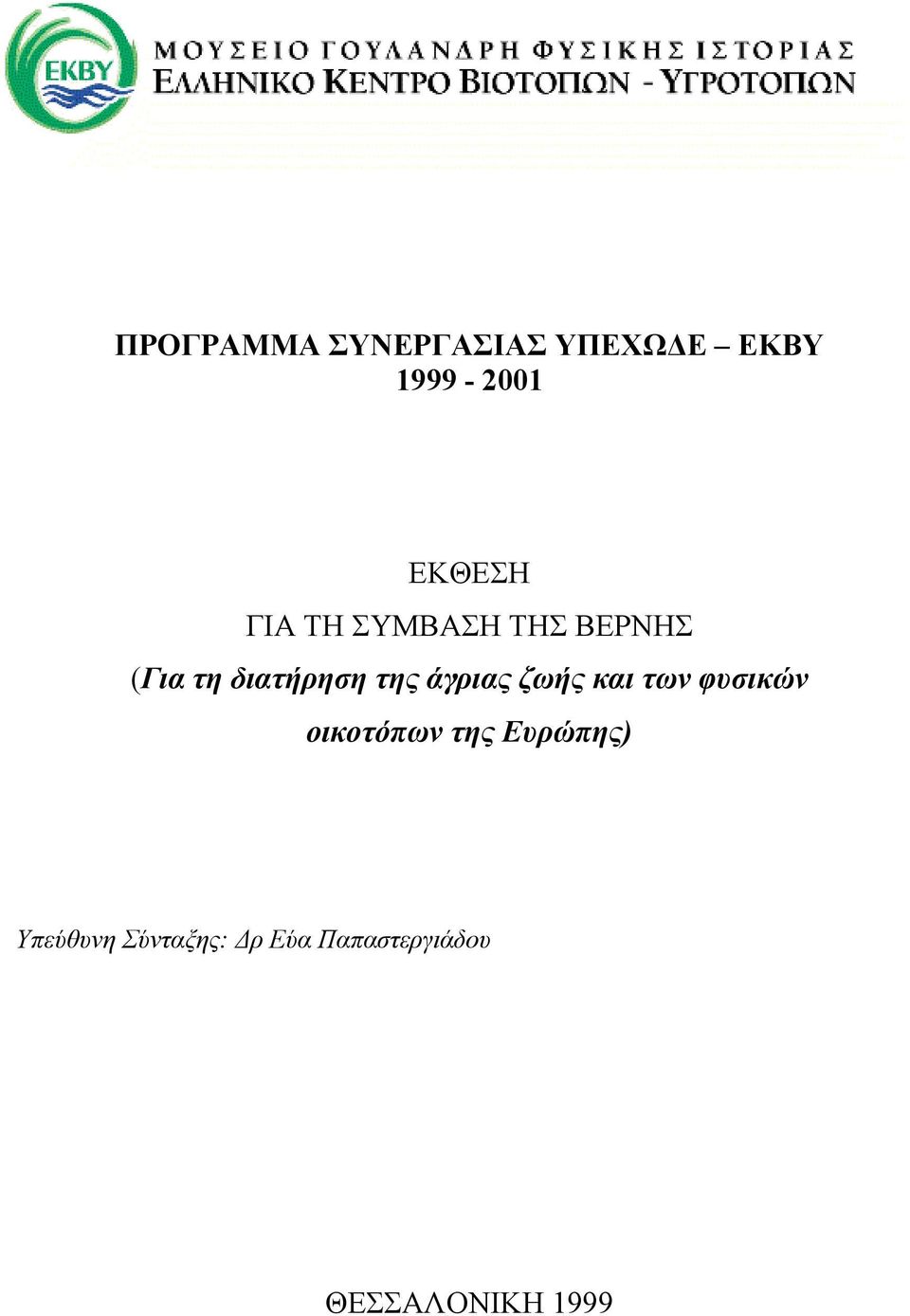 EKBY

ΜΟΥΣΕΙΟ ΓΟΥΛΑΝΔΡΗ ΦΥΣΙΚΗΣ ΙΣΤΟΡΙΑΣ
ΕΛΛΗΝΙΚΟ ΚΕΝΤΡΟ ΒΙΟΤΟΠΩΝ - ΥΓΡΟΤΟΠΩΝ

ΠΡΟΓΡΑΜΜΑ ΣΥΝΕΡΓΑΣΙΑΣ ΥΠΕΧΩΔΕ – ΕΚΒΥ
1999 - 2001

ΕΚΘΕΣΗ
ΓΙΑ ΤΗ ΣΥΜΒΑΣΗ ΤΗΣ ΒΕΡΝΗΣ
(Για τη διατήρηση της άγριας ζωής και των φυσικών οικοτόπων της Ευρώπης)

Υπεύθυνη Σύνταξης: Δρ Εύα Παπαστεργιάδου

ΘΕΣΣΑΛΟΝΙΚΗ 1999